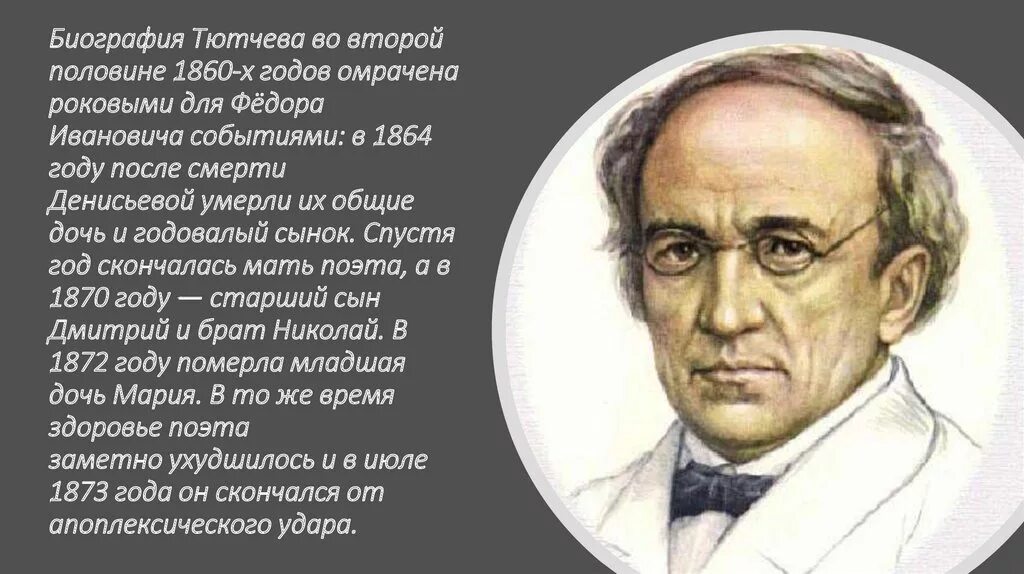 Биография Тютчева во второй половине 1860-х годов омрачена роковыми для Фёдора Ивановича событиями: в 1864 году после смерти Денисьевой умерли их общие дочь и годовалый сынок. Спустя год скончалась мать поэта, а в 1870 году — старший сын Дмитрий и брат Николай. В 1872 году померла младшая дочь Мария. В то же время здоровье поэта заметно ухудшилось и в июле 1873 года он скончался от апоплексического удара.